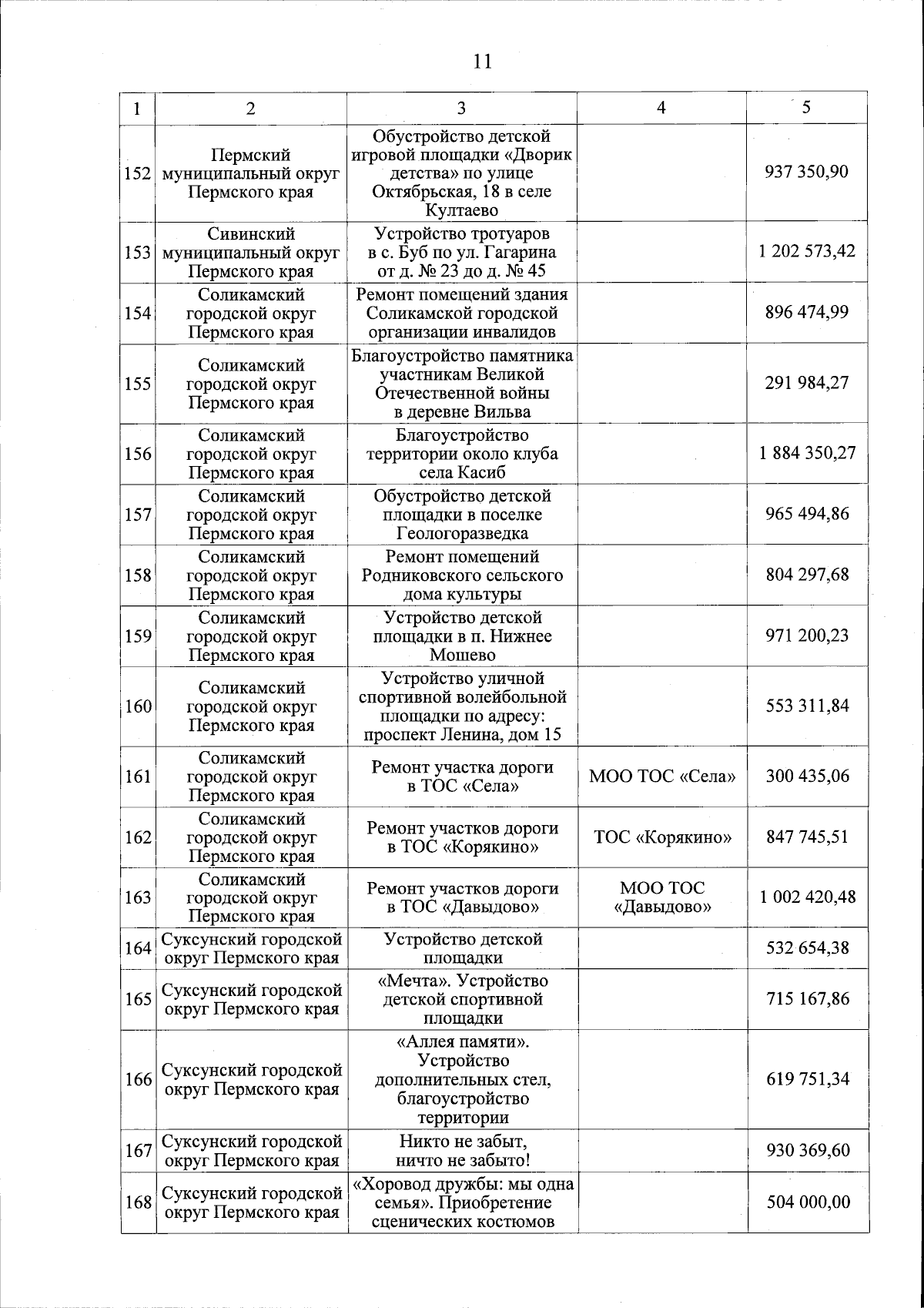 11

| 1 | 2 | 3 | 4 | 5 |
|---|---|---|---|---|
| 152 | Пермский муниципальный округ Пермского края | Обустройство детской игровой площадки «Дворик детства» по улице Октябрьская, 18 в селе Култаево | | 937 350,90 |
| 153 | Сивинский муниципальный округ Пермского края | Устройство тротуаров в с. Буб по ул. Гагарина от д. № 23 до д. № 45 | | 1 202 573,42 |
| 154 | Соликамский городской округ Пермского края | Ремонт помещений здания Соликамской городской организации инвалидов | | 896 474,99 |
| 155 | Соликамский городской округ Пермского края | Благоустройство памятника участникам Великой Отечественной войны в деревне Вильва | | 291 984,27 |
| 156 | Соликамский городской округ Пермского края | Благоустройство территории около клуба села Касиб | | 1 884 350,27 |
| 157 | Соликамский городской округ Пермского края | Обустройство детской площадки в поселке Геологоразведка | | 965 494,86 |
| 158 | Соликамский городской округ Пермского края | Ремонт помещений Родниковского сельского дома культуры | | 804 297,68 |
| 159 | Соликамский городской округ Пермского края | Устройство детской площадки в п. Нижнее Мошево | | 971 200,23 |
| 160 | Соликамский городской округ Пермского края | Устройство уличной спортивной волейбольной площадки по адресу: проспект Ленина, дом 15 | | 553 311,84 |
| 161 | Соликамский городской округ Пермского края | Ремонт участка дороги в ТОС «Села» | МОО ТОС «Села» | 300 435,06 |
| 162 | Соликамский городской округ Пермского края | Ремонт участков дороги в ТОС «Корякино» | ТОС «Корякино» | 847 745,51 |
| 163 | Соликамский городской округ Пермского края | Ремонт участков дороги в ТОС «Давыдово» | МОО ТОС «Давыдово» | 1 002 420,48 |
| 164 | Суксунский городской округ Пермского края | Устройство детской площадки | | 532 654,38 |
| 165 | Суксунский городской округ Пермского края | «Мечта». Устройство детской спортивной площадки | | 715 167,86 |
| 166 | Суксунский городской округ Пермского края | «Аллея памяти». Устройство дополнительных стел, благоустройство территории | | 619 751,34 |
| 167 | Суксунский городской округ Пермского края | Никто не забыт, ничто не забыто! | | 930 369,60 |
| 168 | Суксунский городской округ Пермского края | «Хоровод дружбы: мы одна семья». Приобретение сценических костюмов | | 504 000,00 |